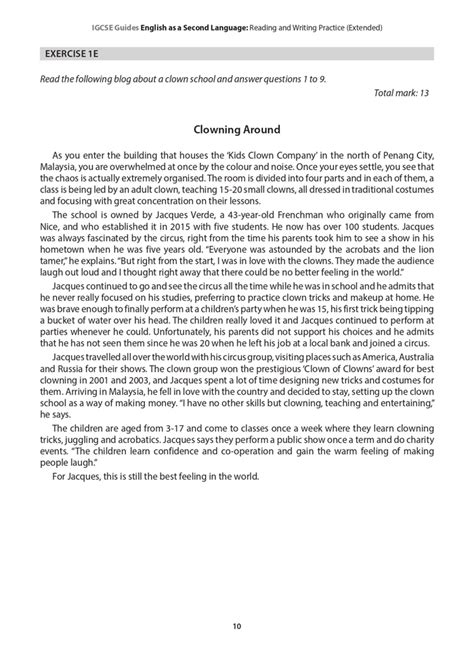 IGCSE Guides English as a Second Language: Reading and Writing Practice (Extended)

EXERCISE 1E

Read the following blog about a clown school and answer questions 1 to 9.

Total mark: 13

Clowning Around

As you enter the building that houses the 'Kids Clown Company' in the north of Penang City, Malaysia, you are overwhelmed at once by the colour and noise. Once your eyes settle, you see that the chaos is actually extremely organised. The room is divided into four parts and in each of them, a class is being led by an adult clown, teaching 15-20 small clowns, all dressed in traditional costumes and focusing with great concentration on their lessons.

The school is owned by Jacques Verde, a 43-year-old Frenchman who originally came from Nice, and who established it in 2015 with five students. He now has over 100 students. Jacques was always fascinated by the circus, right from the time his parents took him to see a show in his hometown when he was five years old. "Everyone was astounded by the acrobats and the lion tamer," he explains. "But right from the start, I was in love with the clowns. They made the audience laugh out loud and I thought right away that there could be no better feeling in the world."

Jacques continued to go and see the circus all the time while he was in school and he admits that he never really focused on his studies, preferring to practice clown tricks and makeup at home. He was brave enough to finally perform at a children's party when he was 15, his first trick being tipping a bucket of water over his head. The children really loved it and Jacques continued to perform at parties whenever he could. Unfortunately, his parents did not support his choices and he admits that he has not seen them since he was 20 when he left his job at a local bank and joined a circus.

Jacques travelled all over the world with his circus group, visiting places such as America, Australia and Russia for their shows. The clown group won the prestigious 'Clown of Clowns' award for best clowning in 2001 and 2003, and Jacques spent a lot of time designing new tricks and costumes for them. Arriving in Malaysia, he fell in love with the country and decided to stay, setting up the clown school as a way of making money. "I have no other skills but clowning, teaching and entertaining," he says.

The children are aged from 3-17 and come to classes once a week where they learn clowning tricks, juggling and acrobatics. Jacques says they perform a public show once a term and do charity events. "The children learn confidence and co-operation and gain the warm feeling of making people laugh."

For Jacques, this is still the best feeling in the world.

10